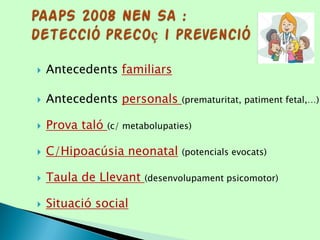 PAAPS 2008 NEN SA :
DETECCIÓ PRECOç I PREVENCIÓ

Antecedents familiars

Antecedents personals (prematuritat, patiment fetal,...)

Prova taló (c/ metabolupaties)

C/Hipoacúsia neonatal (potencials evocats)

Taula de Llevant (desenvolupament psicomotor)

Situació social